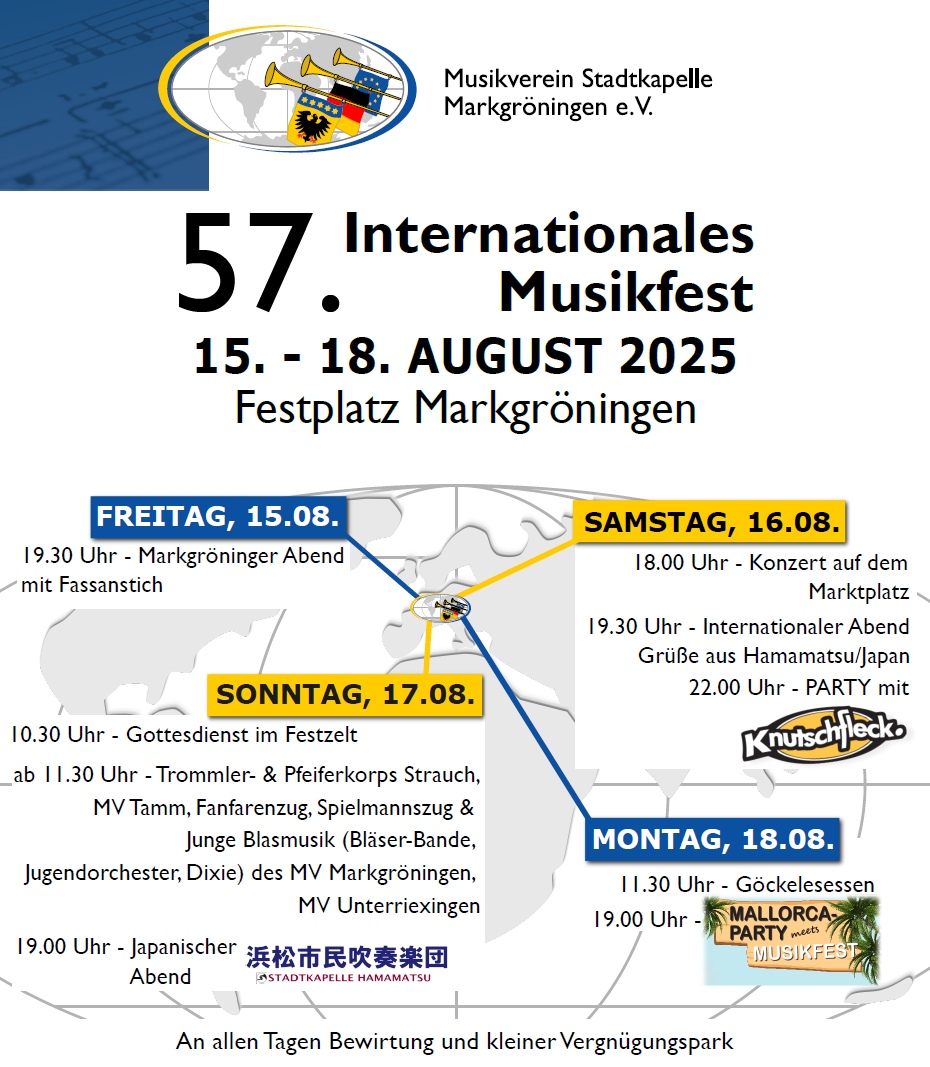 Musikverein Stadtkapelle Markgröningen e.V.

57. Internationales Musikfest

15. - 18. AUGUST 2025

Festplatz Markgröningen

FREITAG, 15.08.

19.30 Uhr - Markgröninger Abend mit Fassanstich

SAMSTAG, 16.08.

18.00 Uhr - Konzert auf dem Marktplatz

19.30 Uhr - Internationaler Abend Grüße aus Hamamatsu/Japan

22.00 Uhr - PARTY mit

Knutschfleck.

SONNTAG, 17.08.

10.30 Uhr - Gottesdienst im Festzelt

ab 11.30 Uhr - Trommler- & Pfeiferkorps Strauch, MV Tamm, Fanfarenzug, Spielmannszug & Junge Blasmusik (Bläser-Bande, Jugendorchester, Dixie) des MV Markgröningen, MV Unterriexingen

19.00 Uhr - Japanischer Abend

浜松市民吹奏楽団
STADTKAPELLE HAMAMATSU

MONTAG, 18.08.

11.30 Uhr - Göckelesessen

19.00 Uhr - MALLORCA-PARTY meets MUSIKFEST

An allen Tagen Bewirtung und kleiner Vergnügungspark